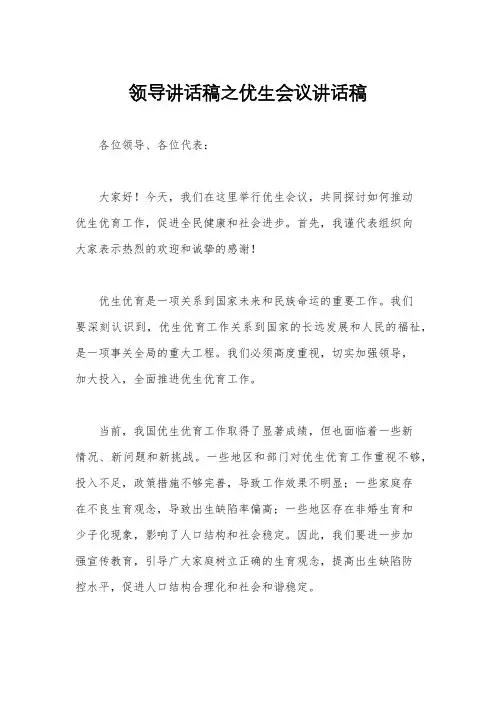 领导讲话稿之优生会议讲话稿

各位领导、各位代表：

大家好！今天，我们在这里举行优生会议，共同探讨如何推动优生优育工作，促进全民健康和社会进步。首先，我谨代表组织向大家表示热烈的欢迎和诚挚的感谢！

优生优育是一项关系到国家未来和民族命运的重要工作。我们要深刻认识到，优生优育工作关系到国家的长远发展和人民的福祉，是一项事关全局的重大工程。我们必须高度重视，切实加强领导，加大投入，全面推进优生优育工作。

当前，我国优生优育工作取得了显著成绩，但也面临着一些新情况、新问题和新挑战。一些地区和部门对优生优育工作重视不够，投入不足，政策措施不够完善，导致工作效果不明显；一些家庭存在不良生育观念，导致出生缺陷率偏高；一些地区存在非婚生育和少子化现象，影响了人口结构和社会稳定。因此，我们要进一步加强宣传教育，引导广大家庭树立正确的生育观念，提高出生缺陷防控水平，促进人口结构合理化和社会和谐稳定。